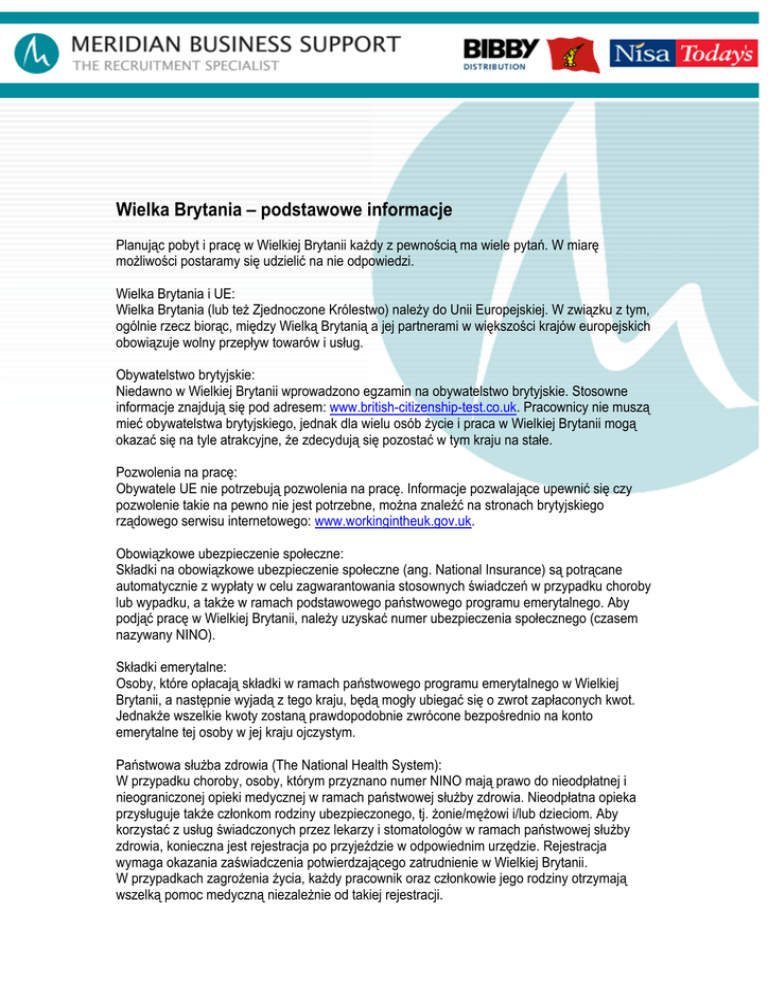 MERIDIAN BUSINESS SUPPORT
THE RECRUITMENT SPECIALIST

BIBBY DISTRIBUTION

Nisa Today's

Wielka Brytania – podstawowe informacje

Planując pobyt i pracę w Wielkiej Brytanii każdy z pewnością ma wiele pytań. W miarę możliwości postaramy się udzielić na nie odpowiedzi.

Wielka Brytania i UE:
Wielka Brytania (lub też Zjednoczone Królestwo) należy do Unii Europejskiej. W związku z tym, ogólnie rzecz biorąc, między Wielką Brytanią a jej partnerami w większości krajów europejskich obowiązuje wolny przepływ towarów i usług.

Obywatelstwo brytyjskie:
Niedawno w Wielkiej Brytanii wprowadzono egzamin na obywatelstwo brytyjskie. Stosowne informacje znajdują się pod adresem: www.british-citizenship-test.co.uk. Pracownicy nie muszą mieć obywatelstwa brytyjskiego, jednak dla wielu osób życie i praca w Wielkiej Brytanii mogą okazać się na tyle atrakcyjne, że zdecydują się pozostać w tym kraju na stałe.

Pozwolenia na pracę:
Obywatele UE nie potrzebują pozwolenia na pracę. Informacje pozwalające upewnić się czy pozwolenie takie na pewno nie jest potrzebne, można znaleźć na stronach brytyjskiego rządowego serwisu internetowego: www.workingintheuk.gov.uk.

Obowiązkowe ubezpieczenie społeczne:
Składki na obowiązkowe ubezpieczenie społeczne (ang. National Insurance) są potrącane automatycznie z wypłaty w celu zagwarantowania stosownych świadczeń w przypadku choroby lub wypadku, a także w ramach podstawowego państwowego programu emerytalnego. Aby podjąć pracę w Wielkiej Brytanii, należy uzyskać numer ubezpieczenia społecznego (czasem nazywany NINO).

Składki emerytalne:
Osoby, które opłacają składki w ramach państwowego programu emerytalnego w Wielkiej Brytanii, a następnie wyjadą z tego kraju, będą mogły ubiegać się o zwrot zapłaconych kwot. Jednakże wszelkie kwoty zostaną prawdopodobnie zwrócone bezpośrednio na konto emerytalne tej osoby w jej kraju ojczystym.

Państwowa służba zdrowia (The National Health System):
W przypadku choroby, osoby, którym przyznano numer NINO mają prawo do nieodpłatnej i nieograniczonej opieki medycznej w ramach państwowej służby zdrowia. Nieodpłatna opieka przysługuje także członkom rodziny ubezpieczonego, tj. żonie/mężowi i/lub dzieciom. Aby korzystać z usług świadczonych przez lekarzy i stomatologów w ramach państwowej służby zdrowia, konieczna jest rejestracja po przyjeździe w odpowiednim urzędzie. Rejestracja wymaga okazania zaświadczenia potwierdzającego zatrudnienie w Wielkiej Brytanii.
W przypadkach zagrożenia życia, każdy pracownik oraz członkowie jego rodziny otrzymają wszelką pomoc medyczną niezależnie od takiej rejestracji.